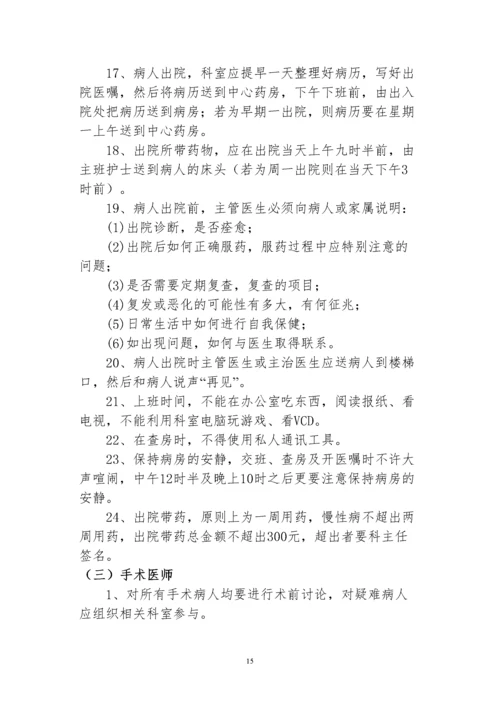 17、病人出院，科室应提早一天整理好病历，写好出院医嘱，然后将病历送到中心药房，下午下班前，由出入院处把病历送到病房；若为早期一出院，则病历要在星期一上午送到中心药房。

18、出院所带药物，应在出院当天上午九时半前，由主班护士送到病人的床头（若为周一出院则在当天下午3时前）。

19、病人出院前，主管医生必须向病人或家属说明：

(1)出院诊断，是否痊愈；

(2)出院后如何正确服药，服药过程中应特别注意的问题；

(3)是否需要定期复查，复查的项目；

(4)复发或恶化的可能性有多大，有何征兆；

(5)日常生活中如何进行自我保健；

(6)如出现问题，如何与医生取得联系。

20、病人出院时主管医生或主治医生应送病人到楼梯口，然后和病人说声“再见”。

21、上班时间，不能在办公室吃东西，阅读报纸、看电视，不能利用科室电脑玩游戏、看VCD。

22、在查房时，不得使用私人通讯工具。

23、保持病房的安静，交班、查房及开医嘱时不许大声喧闹，中午12时半及晚上10时之后更要注意保持病房的安静。

24、出院带药，原则上为一周用药，慢性病不超出两周用药，出院带药总金额不超出300元，超出者要科主任签名。

（三）手术医师

1、对所有手术病人均要进行术前讨论，对疑难病人应组织相关科室参与。

15